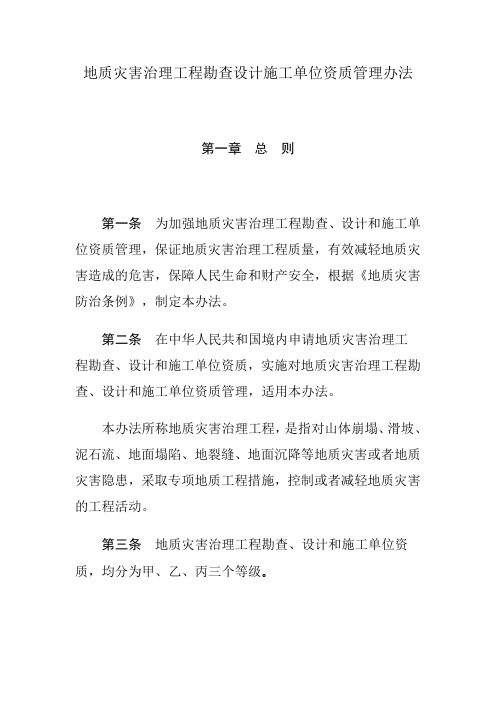 地质灾害治理工程勘查设计施工单位资质管理办法

第一章　总　则

第一条　为加强地质灾害治理工程勘查、设计和施工单位资质管理，保证地质灾害治理工程质量，有效减轻地质灾害造成的危害，保障人民生命和财产安全，根据《地质灾害防治条例》，制定本办法。

第二条　在中华人民共和国境内申请地质灾害治理工程勘查、设计和施工单位资质，实施对地质灾害治理工程勘查、设计和施工单位资质管理，适用本办法。

本办法所称地质灾害治理工程，是指对山体崩塌、滑坡、泥石流、地面塌陷、地裂缝、地面沉降等地质灾害或者地质灾害隐患，采取专项地质工程措施，控制或者减轻地质灾害的工程活动。

第三条　地质灾害治理工程勘查、设计和施工单位资质，均分为甲、乙、丙三个等级。